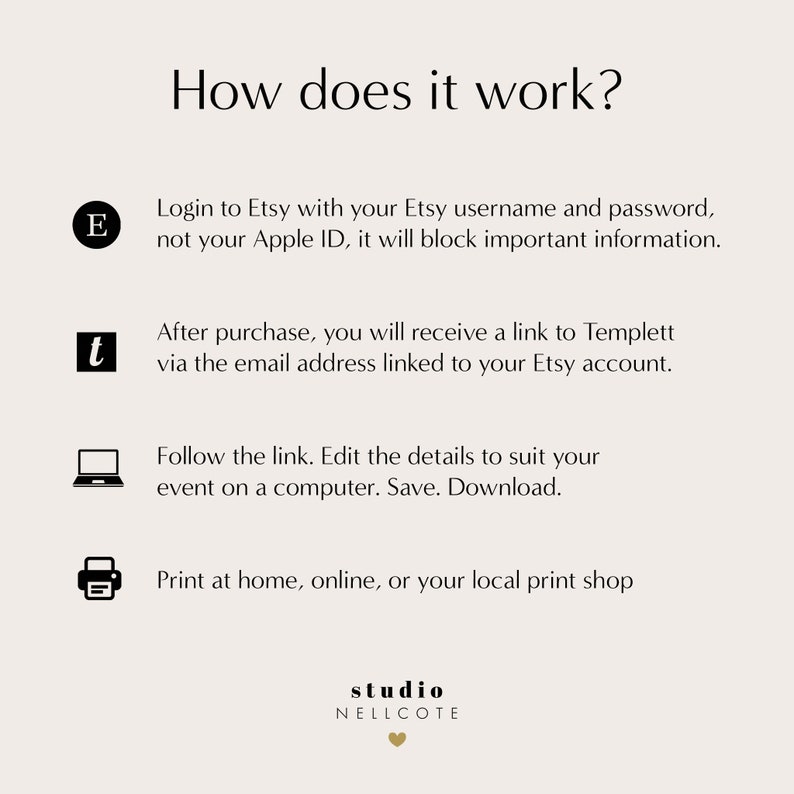 How does it work?

E

Login to Etsy with your Etsy username and password, not your Apple ID, it will block important information.

t

After purchase, you will receive a link to Templett via the email address linked to your Etsy account.

Follow the link. Edit the details to suit your event on a computer. Save. Download.

Print at home, online, or your local print shop

studio
NELLCOTE